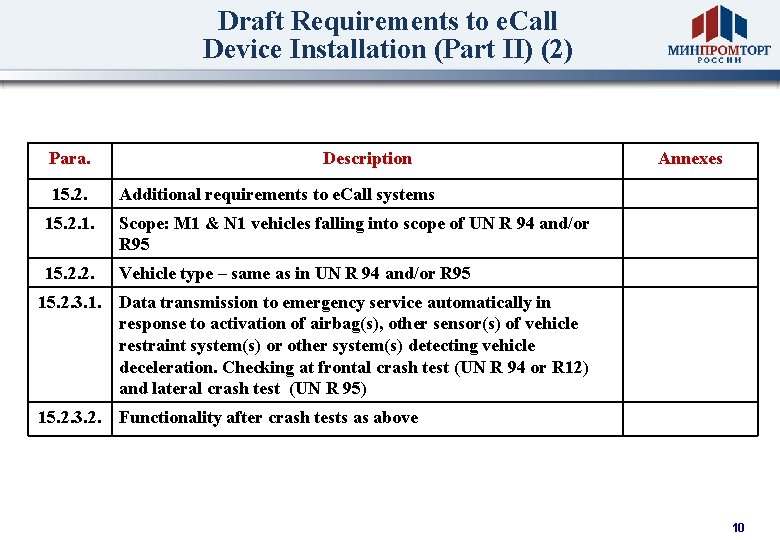 Draft Requirements to eCall Device Installation (Part II) (2)

МИНПРОМТОРГ РОССИИ

| Para. | Description | Annexes |
|---|---|---|
| 15.2. | Additional requirements to eCall systems | |
| 15.2.1. | Scope: M1 & N1 vehicles falling into scope of UN R 94 and/or R95 | |
| 15.2.2. | Vehicle type – same as in UN R 94 and/or R95 | |
| 15.2.3.1. | Data transmission to emergency service automatically in response to activation of airbag(s), other sensor(s) of vehicle restraint system(s) or other system(s) detecting vehicle deceleration. Checking at frontal crash test (UN R 94 or R12) and lateral crash test (UN R 95) | |
| 15.2.3.2. | Functionality after crash tests as above | |

10